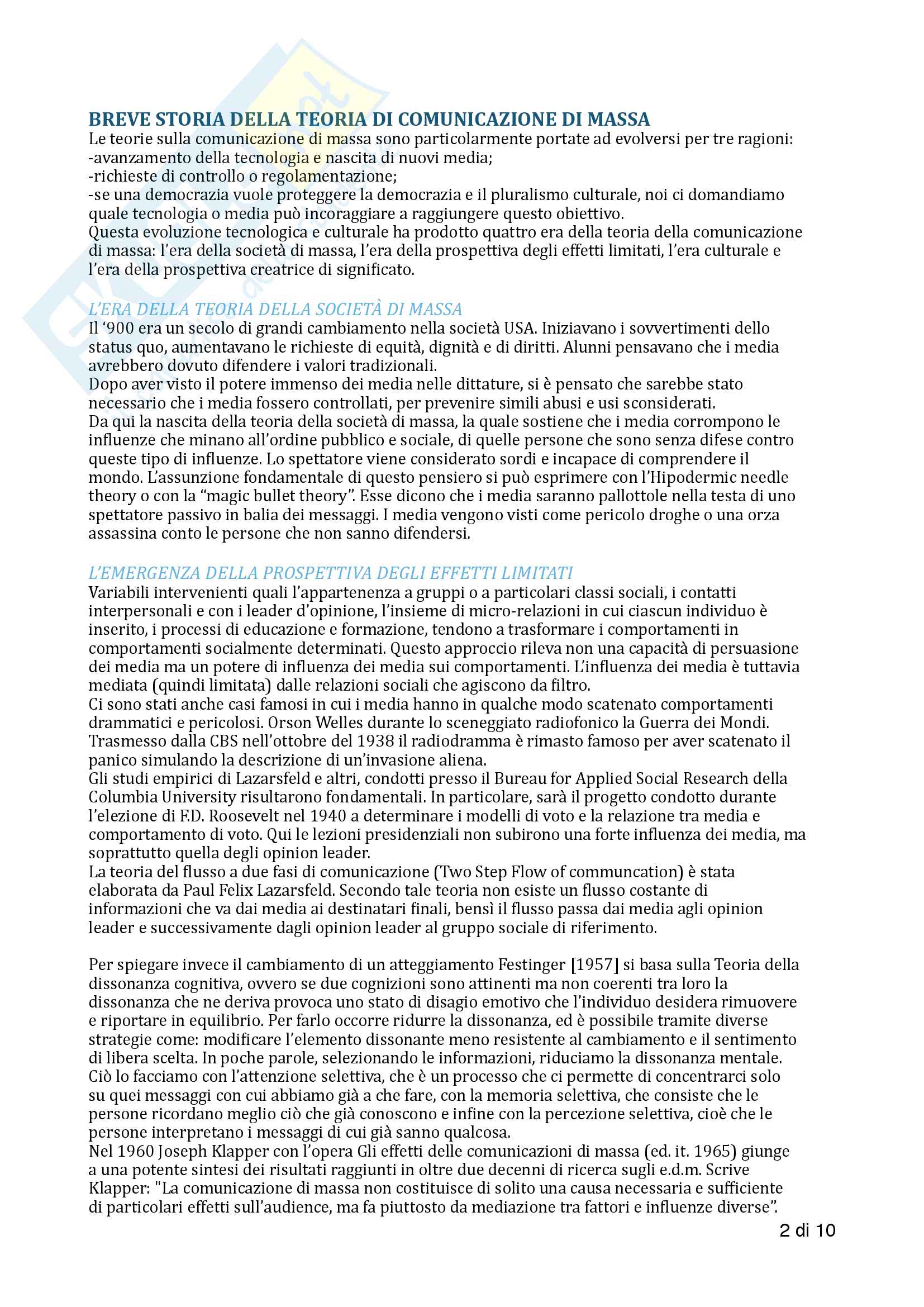 BREVE STORIA DELLA TEORIA DI COMUNICAZIONE DI MASSA
Le teorie sulla comunicazione di massa sono particolarmente portate ad evolversi per tre ragioni:
-avanzamento della tecnologia e nascita di nuovi media;
-richieste di controllo o regolamentazione;
-se una democrazia vuole proteggere la democrazia e il pluralismo culturale, noi ci domandiamo quale tecnologia o media può incoraggiare a raggiungere questo obiettivo.
Questa evoluzione tecnologica e culturale ha prodotto quattro era della teoria della comunicazione di massa: l'era della società di massa, l'era della prospettiva degli effetti limitati, l'era culturale e l'era della prospettiva creatrice di significato.

L'ERA DELLA TEORIA DELLA SOCIETÀ DI MASSA
Il '900 era un secolo di grandi cambiamento nella società USA. Iniziavano i sovvertimenti dello status quo, aumentavano le richieste di equità, dignità e di diritti. Alunni pensavano che i media avrebbero dovuto difendere i valori tradizionali.
Dopo aver visto il potere immenso dei media nelle dittature, si è pensato che sarebbe stato necessario che i media fossero controllati, per prevenire simili abusi e usi sconsiderati.
Da qui la nascita della teoria della società di massa, la quale sostiene che i media corrompono le influenze che minano all'ordine pubblico e sociale, di quelle persone che sono senza difese contro queste tipo di influenze. Lo spettatore viene considerato sordi e incapace di comprendere il mondo. L'assunzione fondamentale di questo pensiero si può esprimere con l'Hipodermic needle theory o con la "magic bullet theory". Esse dicono che i media saranno pallottole nella testa di uno spettatore passivo in balia dei messaggi. I media vengono visti come pericolo droghe o una orza assassina conto le persone che non sanno difendersi.

L'EMERGENZA DELLA PROSPETTIVA DEGLI EFFETTI LIMITATI
Variabili intervenienti quali l'appartenenza a gruppi o a particolari classi sociali, i contatti interpersonali e con i leader d'opinione, l'insieme di micro-relazioni in cui ciascun individuo è inserito, i processi di educazione e formazione, tendono a trasformare i comportamenti in comportamenti socialmente determinati. Questo approccio rileva non una capacità di persuasione dei media ma un potere di influenza dei media sui comportamenti. L'influenza dei media è tuttavia mediata (quindi limitata) dalle relazioni sociali che agiscono da filtro.
Ci sono stati anche casi famosi in cui i media hanno in qualche modo scatenato comportamenti drammatici e pericolosi. Orson Welles durante lo sceneggiato radiofonico la Guerra dei Mondi. Trasmesso dalla CBS nell'ottobre del 1938 il radiodramma è rimasto famoso per aver scatenato il panico simulando la descrizione di un'invasione aliena.
Gli studi empirici di Lazarsfeld e altri, condotti presso il Bureau for Applied Social Research della Columbia University risultarono fondamentali. In particolare, sarà il progetto condotto durante l'elezione di F.D. Roosevelt nel 1940 a determinare i modelli di voto e la relazione tra media e comportamento di voto. Qui le lezioni presidenziali non subirono una forte influenza dei media, ma soprattutto quella degli opinion leader.
La teoria del flusso a due fasi di comunicazione (Two Step Flow of communcation) è stata elaborata da Paul Felix Lazarsfeld. Secondo tale teoria non esiste un flusso costante di informazioni che va dai media ai destinatari finali, bensì il flusso passa dai media agli opinion leader e successivamente dagli opinion leader al gruppo sociale di riferimento.

Per spiegare invece il cambiamento di un atteggiamento Festinger [1957] si basa sulla Teoria della dissonanza cognitiva, ovvero se due cognizioni sono attinenti ma non coerenti tra loro la dissonanza che ne deriva provoca uno stato di disagio emotivo che l'individuo desidera rimuovere e riportare in equilibrio. Per farlo occorre ridurre la dissonanza, ed è possibile tramite diverse strategie come: modificare l'elemento dissonante meno resistente al cambiamento e il sentimento di libera scelta. In poche parole, selezionando le informazioni, riduciamo la dissonanza mentale. Ciò lo facciamo con l'attenzione selettiva, che è un processo che ci permette di concentrarci solo su quei messaggi con cui abbiamo già a che fare, con la memoria selettiva, che consiste che le persone ricordano meglio ciò che già conoscono e infine con la percezione selettiva, cioè che le persone interpretano i messaggi di cui già sanno qualcosa.
Nel 1960 Joseph Klapper con l'opera Gli effetti delle comunicazioni di massa (ed. it. 1965) giunge a una potente sintesi dei risultati raggiunti in oltre due decenni di ricerca sugli e.d.m. Scrive Klapper: "La comunicazione di massa non costituisce di solito una causa necessaria e sufficiente di particolari effetti sull'audience, ma fa piuttosto da mediazione tra fattori e influenze diverse".
2 di 10